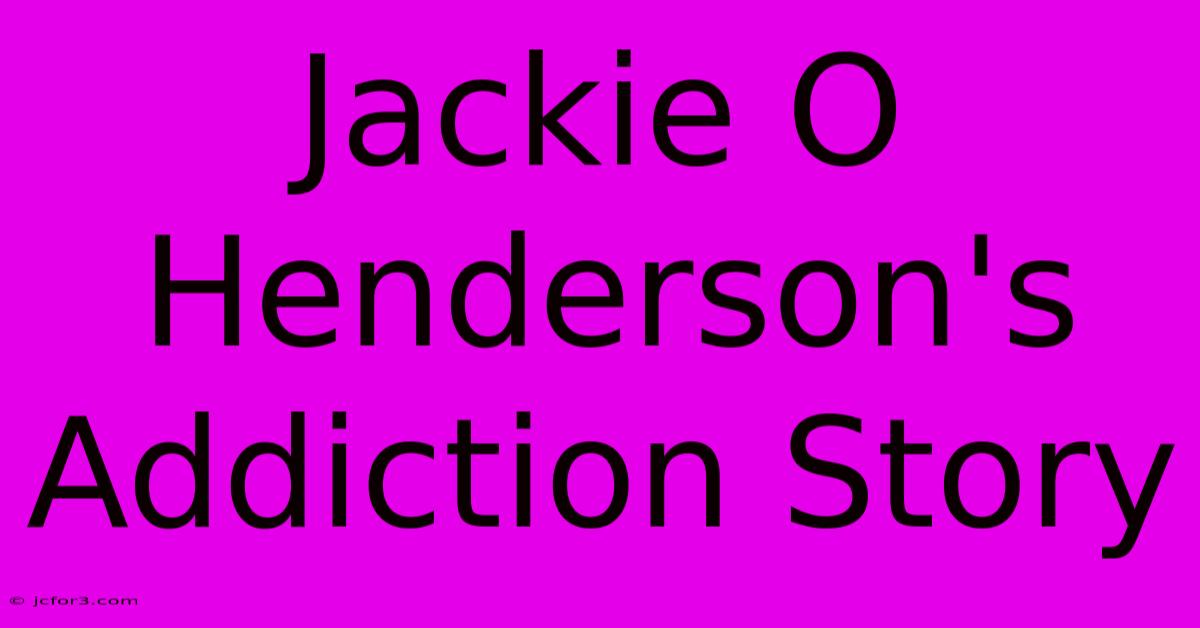 Jackie O Henderson's Addiction Story

© jcfor3.com